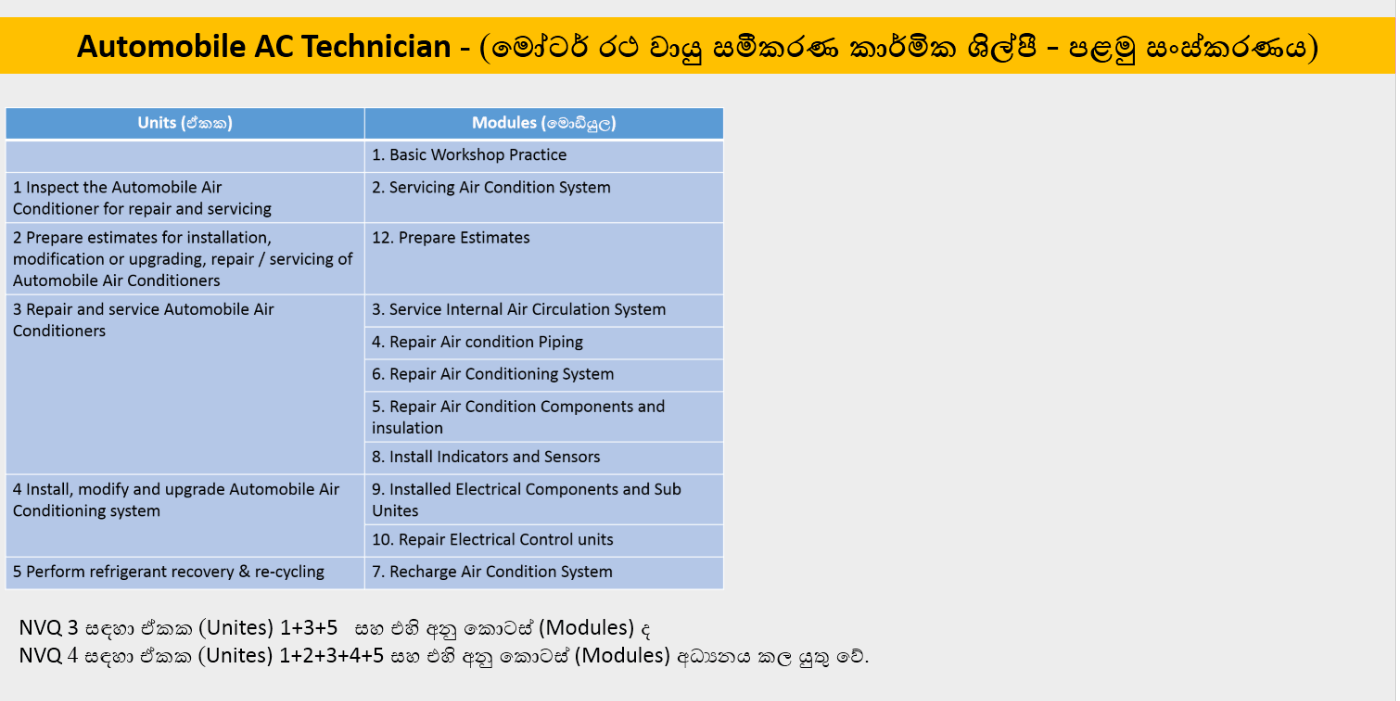 Automobile AC Technician - (මෝටර් රථ වායු සමීකරණ කාර්මික ශිල්පී - පළමු සංස්කරණය)

| Units (ඒකක) | Modules (මොඩියුල) |
|---|---|
| | 1. Basic Workshop Practice |
| 1 Inspect the Automobile Air Conditioner for repair and servicing | 2. Servicing Air Condition System |
| 2 Prepare estimates for installation, modification or upgrading, repair / servicing of Automobile Air Conditioners | 12. Prepare Estimates |
| 3 Repair and service Automobile Air Conditioners | 3. Service Internal Air Circulation System |
| | 4. Repair Air condition Piping |
| | 6. Repair Air Conditioning System |
| | 5. Repair Air Condition Components and insulation |
| | 8. Install Indicators and Sensors |
| 4 Install, modify and upgrade Automobile Air Conditioning system | 9. Installed Electrical Components and Sub Unites |
| | 10. Repair Electrical Control units |
| 5 Perform refrigerant recovery & re-cycling | 7. Recharge Air Condition System |

NVQ 3 සඳහා ඒකක (Unites) 1+3+5 සහ එහි අනු කොටස් (Modules) ද
NVQ 4 සඳහා ඒකක (Unites) 1+2+3+4+5 සහ එහි අනු කොටස් (Modules) අධ්‍යනය කල යුතු වේ.